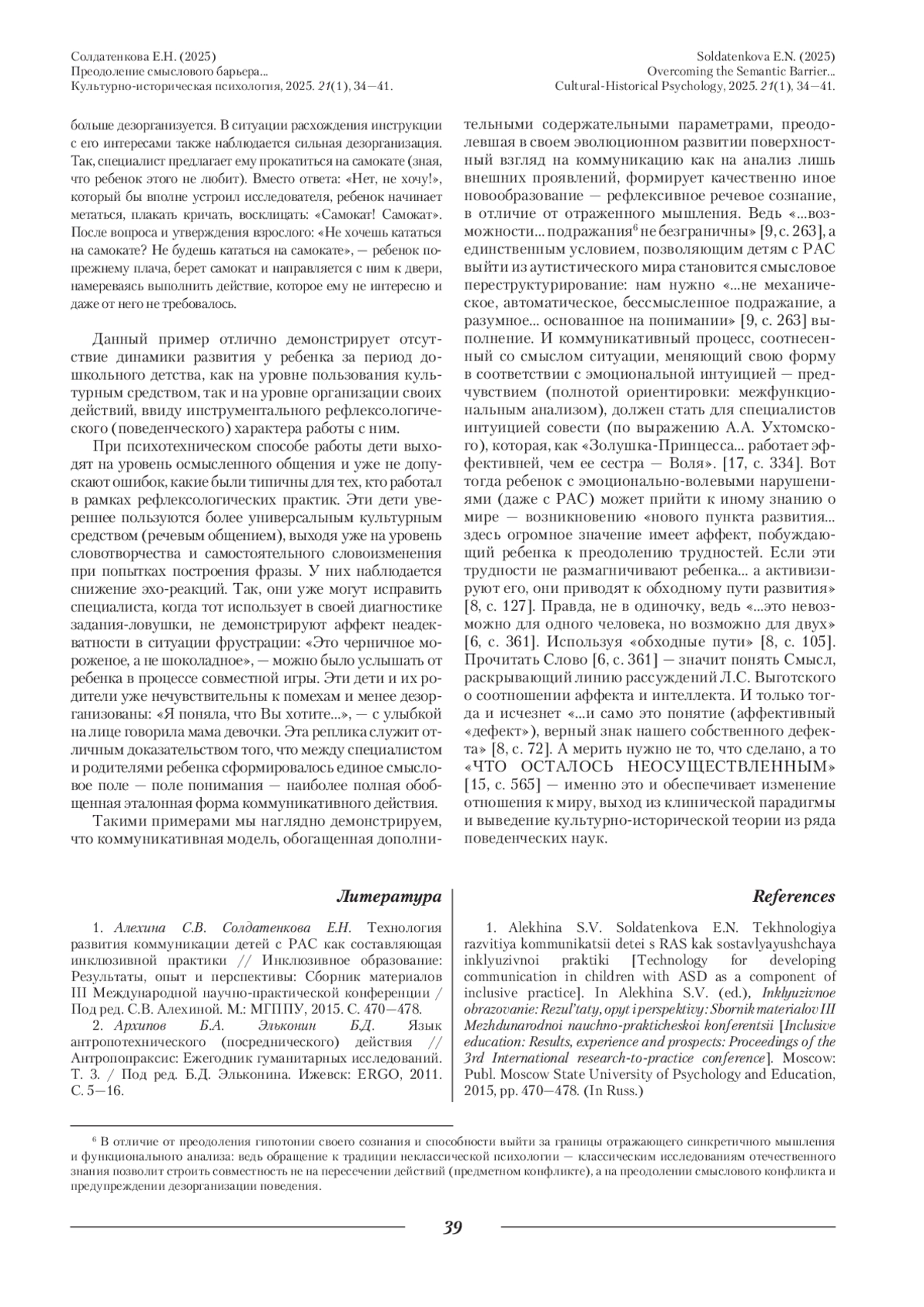 Солдатенкова Е.Н. (2025)
Преодоление смыслового барьера...
Культурно-историческая психология, 2025. 21(1), 34—41.

Soldatenkova E.N. (2025)
Overcoming the Semantic Barrier...
Cultural-Historical Psychology, 2025. 21(1), 34—41.

больше дезорганизуется. В ситуации расхождения инструкции с его интересами также наблюдается сильная дезорганизация. Так, специалист предлагает ему прокатиться на самокате (зная, что ребенок этого не любит). Вместо ответа: «Нет, не хочу!», который бы вполне устроил исследователя, ребенок начинает метаться, плакать кричать, восклицать: «Самокат! Самокат». После вопроса и утверждения взрослого: «Не хочешь кататься на самокате? Не будешь кататься на самокате», — ребенок по-прежнему плача, берет самокат и направляется с ним к двери, намереваясь выполнить действие, которое ему не интересно и даже от него не требовалось.

Данный пример отлично демонстрирует отсутствие динамики развития у ребенка за период дошкольного детства, как на уровне пользования культурным средством, так и на уровне организации своих действий, ввиду инструментального рефлексологического (поведенческого) характера работы с ним.

При психотехническом способе работы дети выходят на уровень осмысленного общения и уже не допускают ошибок, какие были типичны для тех, кто работал в рамках рефлексологических практик. Эти дети увереннее пользуются более универсальным культурным средством (речевым общением), выходя уже на уровень словотворчества и самостоятельного словоизменения при попытках построения фразы. У них наблюдается снижение эхо-реакций. Так, они уже могут исправить специалиста, когда тот использует в своей диагностике задания-ловушки, не демонстрируют аффект неадекватности в ситуации фрустрации: «Это черничное мороженое, а не шоколадное», — можно было услышать от ребенка в процессе совместной игры. Эти дети и их родители уже нечувствительны к помехам и менее дезорганизованы: «Я поняла, что Вы хотите...», — с улыбкой на лице говорила мама девочки. Эта реплика служит отличным доказательством того, что между специалистом и родителями ребенка сформировалось единое смысловое поле — поле понимания — наиболее полная обобщенная эталонная форма коммуникативного действия.

Такими примерами мы наглядно демонстрируем, что коммуникативная модель, обогащенная дополнительными содержательными параметрами, преодолевшая в своем эволюционном развитии поверхностный взгляд на коммуникацию как на анализ лишь внешних проявлений, формирует качественно иное новообразование — рефлексивное речевое сознание, в отличие от отраженного мышления. Ведь «...возможности... подражания$^6$ не безграничны» [9, с. 263], а единственным условием, позволяющим детям с РАС выйти из аутистического мира становится смысловое переструктурирование: нам нужно «...не механическое, автоматическое, бессмысленное подражание, а разумное... основанное на понимании» [9, с. 263] выполнение. И коммуникативный процесс, соотнесенный со смыслом ситуации, меняющий свою форму в соответствии с эмоциональной интуицией — предчувствием (полнотой ориентировки: межфункциональным анализом), должен стать для специалистов интуицией совести (по выражению А.А. Ухтомского), которая, как «Золушка-Принцесса... работает эффективней, чем ее сестра — Воля». [17, с. 334]. Вот тогда ребенок с эмоционально-волевыми нарушениями (даже с РАС) может прийти к иному знанию о мире — возникновению «нового пункта развития... здесь огромное значение имеет аффект, побуждающий ребенка к преодолению трудностей. Если эти трудности не размагничивают ребенка... а активизируют его, они приводят к обходному пути развития» [8, с. 127]. Правда, не в одиночку, ведь «...это невозможно для одного человека, но возможно для двух» [6, с. 361]. Используя «обходные пути» [8, с. 105]. Прочитать Слово [6, с. 361] — значит понять Смысл, раскрывающий линию рассуждений Л.С. Выготского о соотношении аффекта и интеллекта. И только тогда и исчезнет «...и само это понятие (аффективный «дефект»), верный знак нашего собственного дефекта» [8, с. 72]. А мерить нужно не то, что сделано, а то «ЧТО ОСТАЛОСЬ НЕОСУЩЕСТВЛЕННЫМ» [15, с. 565] — именно это и обеспечивает изменение отношения к миру, выход из клинической парадигмы и выведение культурно-исторической теории из ряда поведенческих наук.

Литература

1. Алехина С.В. Солдатенкова Е.Н. Технология развития коммуникации детей с РАС как составляющая инклюзивной практики // Инклюзивное образование: Результаты, опыт и перспективы: Сборник материалов III Международной научно-практической конференции / Под ред. С.В. Алехиной. М.: МГППУ, 2015. С. 470—478.
2. Архипов Б.А. Эльконин Б.Д. Язык антропотехнического (посреднического) действия // Антропопраксис: Ежегодник гуманитарных исследований. Т. 3. / Под ред. Б.Д. Эльконина. Ижевск: ERGO, 2011. С. 5—16.

References

1. Alekhina S.V. Soldatenkova E.N. Tekhnologiya razvitiya kommunikatsii detei s RAS kak sostavlyayushchaya inklyuzivnoi praktiki [Technology for developing communication in children with ASD as a component of inclusive practice]. In Alekhina S.V. (ed.), Inklyuzivnoe obrazovanie: Rezul'taty, opyt i perspektivy: Sbornik materialov III Mezhdunarodnoi nauchno-prakticheskoi konferentsii [Inclusive education: Results, experience and prospects: Proceedings of the 3rd International research-to-practice conference]. Moscow: Publ. Moscow State University of Psychology and Education, 2015, pp. 470—478. (In Russ.)

$^6$ В отличие от преодоления гипотонии своего сознания и способности выйти за границы отражающего синкретичного мышления и функционального анализа: ведь обращение к традиции неклассической психологии — классическим исследованиям отечественного знания позволит строить совместность не на пересечении действий (предметном конфликте), а на преодолении смыслового конфликта и предупреждении дезорганизации поведения.

39